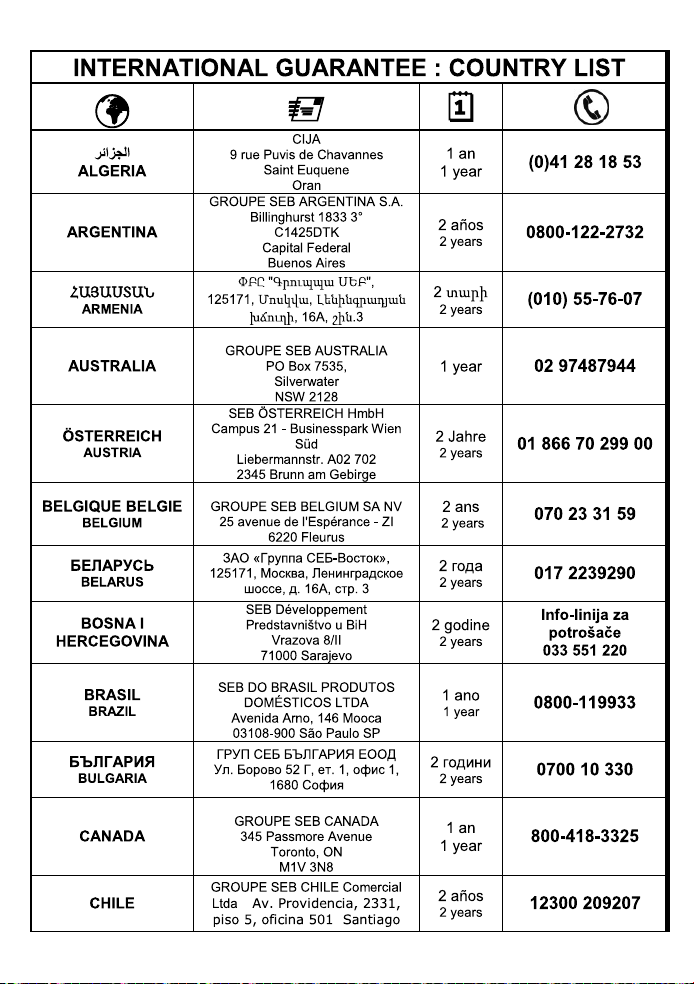 INTERNATIONAL GUARANTEE : COUNTRY LIST

| | | | |
|---|---|---|---|
| الجزائر ALGERIA | CIJA 9 rue Puvis de Chavannes Saint Euquene Oran | 1 an 1 year | (0)41 28 18 53 |
| ARGENTINA | GROUPE SEB ARGENTINA S.A. Billinghurst 1833 3° C1425DTK Capital Federal Buenos Aires | 2 años 2 years | 0800-122-2732 |
| ՀԱՅԱՍՏԱՆ ARMENIA | ՓԲԸ "Գրուպպա ՍԵԲ", 125171, Մոսկվա, Լենինգրադյան խճուղի, 16A, շին.3 | 2 տարի 2 years | (010) 55-76-07 |
| AUSTRALIA | GROUPE SEB AUSTRALIA PO Box 7535, Silverwater NSW 2128 | 1 year | 02 97487944 |
| ÖSTERREICH AUSTRIA | SEB ÖSTERREICH HmbH Campus 21 - Businesspark Wien Süd Liebermannstr. A02 702 2345 Brunn am Gebirge | 2 Jahre 2 years | 01 866 70 299 00 |
| BELGIQUE BELGIE BELGIUM | GROUPE SEB BELGIUM SA NV 25 avenue de l'Espérance - ZI 6220 Fleurus | 2 ans 2 years | 070 23 31 59 |
| БЕЛАРУСЬ BELARUS | ЗАО «Группа СЕБ-Восток», 125171, Москва, Ленинградское шоссе, д. 16А, стр. 3 | 2 года 2 years | 017 2239290 |
| BOSNA I HERCEGOVINA | SEB Développement Predstavništvo u BiH Vrazova 8/II 71000 Sarajevo | 2 godine 2 years | Info-linija za potrošače 033 551 220 |
| BRASIL BRAZIL | SEB DO BRASIL PRODUTOS DOMÉSTICOS LTDA Avenida Arno, 146 Mooca 03108-900 São Paulo SP | 1 ano 1 year | 0800-119933 |
| БЪЛГАРИЯ BULGARIA | ГРУП СЕБ БЪЛГАРИЯ ЕООД Ул. Борово 52 Г, ет. 1, офис 1, 1680 София | 2 години 2 years | 0700 10 330 |
| CANADA | GROUPE SEB CANADA 345 Passmore Avenue Toronto, ON M1V 3N8 | 1 an 1 year | 800-418-3325 |
| CHILE | GROUPE SEB CHILE Comercial Ltda Av. Providencia, 2331, piso 5, oficina 501 Santiago | 2 años 2 years | 12300 209207 |